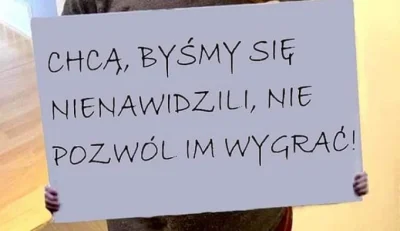 CHCĄ, BYŚMY SIĘ NIENAWIDZILI, NIE POZWÓL IM WYGRAĆ!